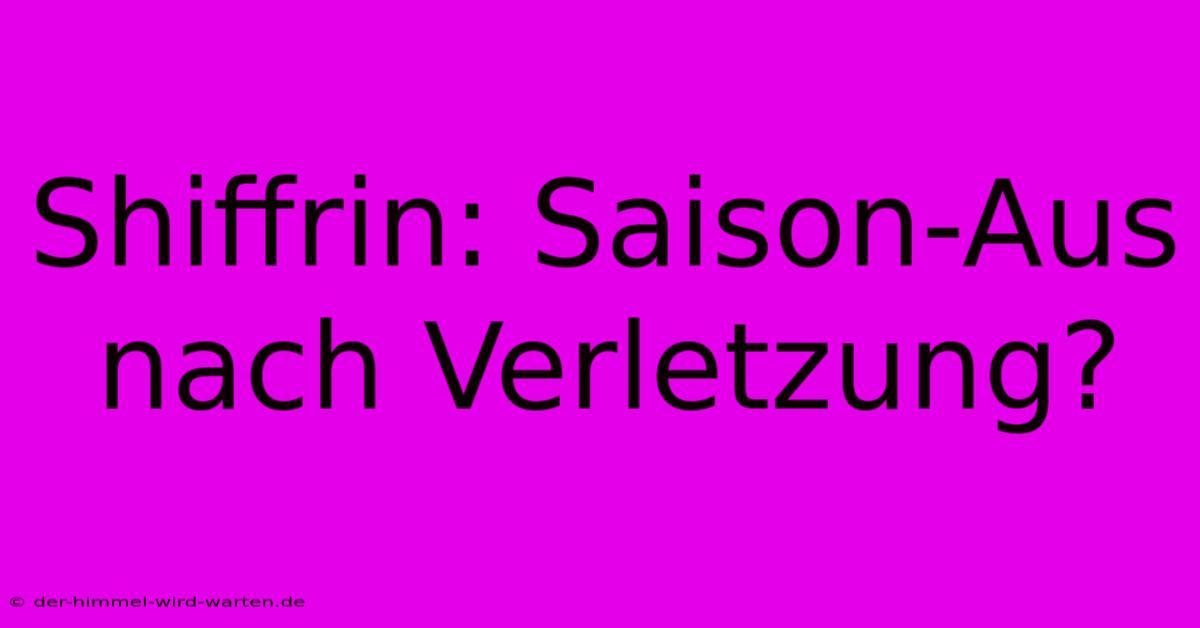 Shiffrin: Saison-Aus nach Verletzung?

© der-himmel-wird-warten.de